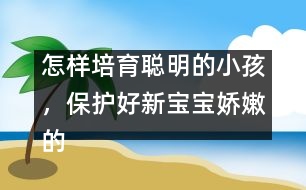 怎样培育聪明的小孩，保护好新宝宝娇嫩的